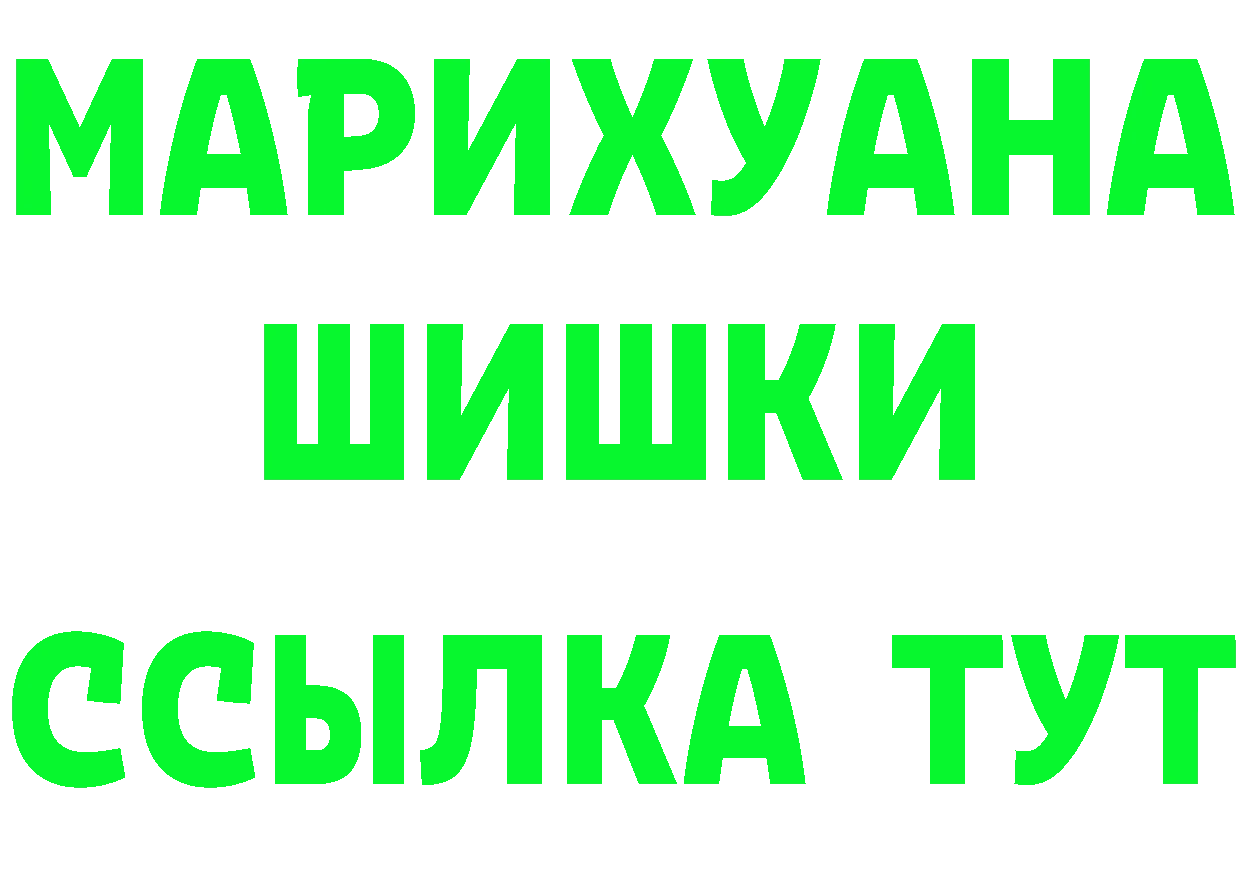 МАРИХУАНА
ШИШКИ
ССЫЛКА ТУТ